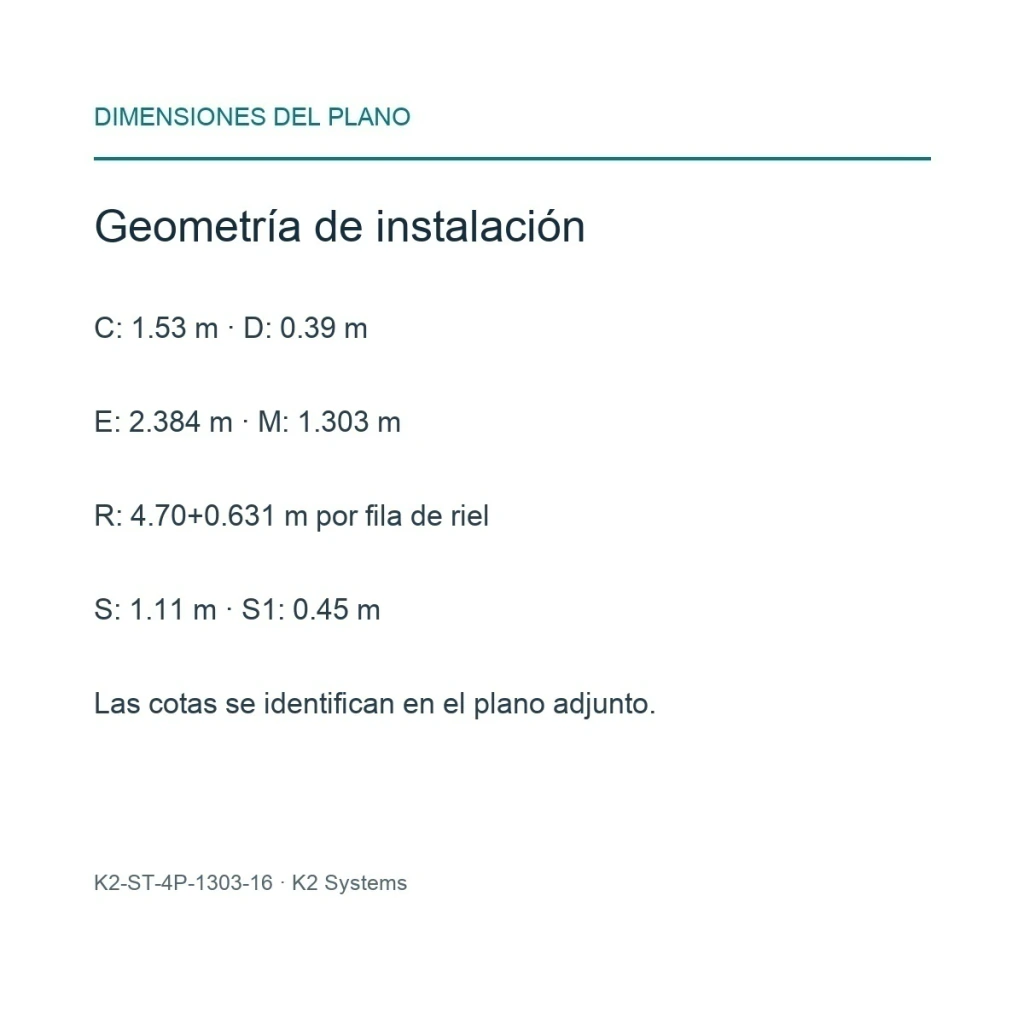 DIMENSIONES DEL PLANO

Geometría de instalación

C: 1.53 m · D: 0.39 m

E: 2.384 m · M: 1.303 m

R: 4.70+0.631 m por fila de riel

S: 1.11 m · S1: 0.45 m

Las cotas se identifican en el plano adjunto.

K2-ST-4P-1303-16 · K2 Systems